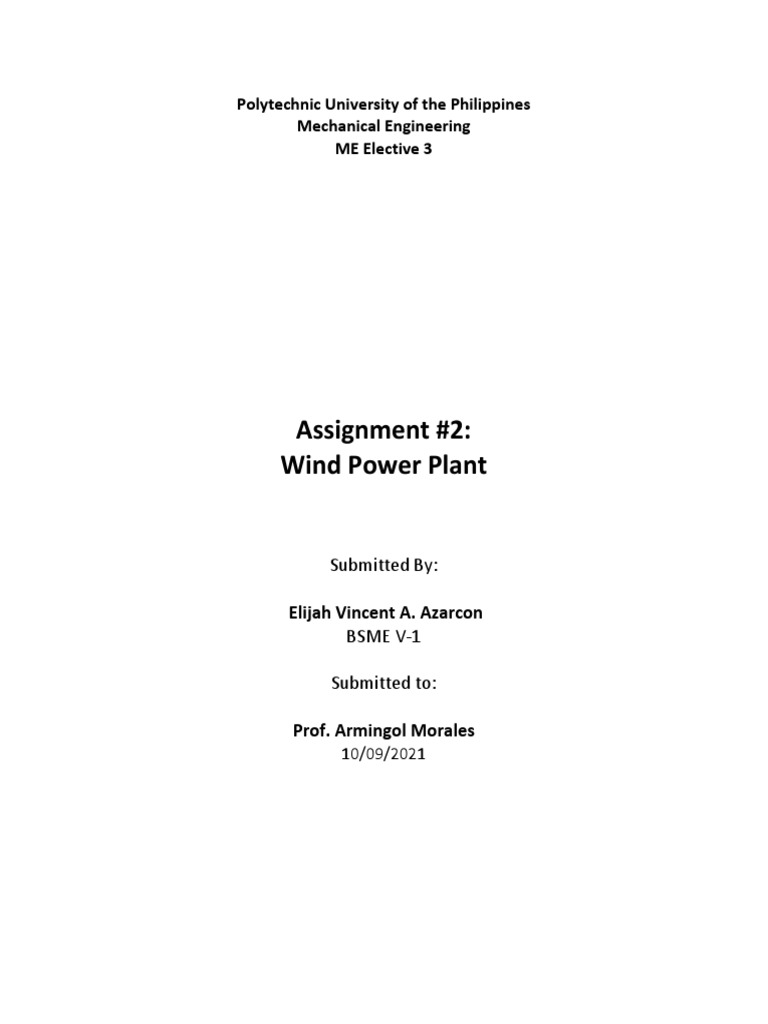 Polytechnic University of the Philippines
Mechanical Engineering
ME Elective 3

Assignment #2:
Wind Power Plant

Submitted By:

Elijah Vincent A. Azarcon
BSME V-1

Submitted to:

Prof. Armingol Morales
10/09/2021